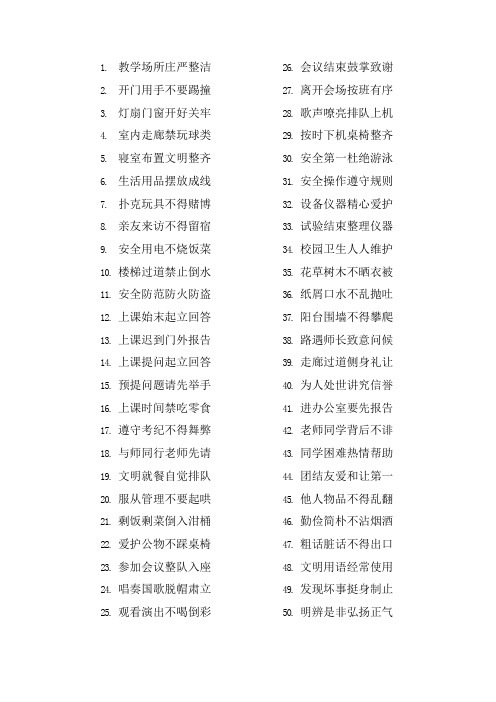 1. 教学场所庄严整洁
2. 开门用手不要踢撞
3. 灯扇门窗开好关牢
4. 室内走廊禁玩球类
5. 寝室布置文明整齐
6. 生活用品摆放成线
7. 扑克玩具不得赌博
8. 亲友来访不得留宿
9. 安全用电不烧饭菜
10. 楼梯过道禁止倒水
11. 安全防范防火防盗
12. 上课始末起立回答
13. 上课迟到门外报告
14. 上课提问起立回答
15. 预提问题请先举手
16. 上课时间禁吃零食
17. 遵守考纪不得舞弊
18. 与师同行老师先请
19. 文明就餐自觉排队
20. 服从管理不要起哄
21. 剩饭剩菜倒入泔桶
22. 爱护公物不踩桌椅
23. 参加会议整队入座
24. 唱奏国歌脱帽肃立
25. 观看演出不喝倒彩

26. 会议结束鼓掌致谢
27. 离开会场按班有序
28. 歌声嘹亮排队上机
29. 按时下机桌椅整齐
30. 安全第一杜绝游泳
31. 安全操作遵守规则
32. 设备仪器精心爱护
33. 试验结束整理仪器
34. 校园卫生人人维护
35. 花草树木不晒衣被
36. 纸屑口水不乱抛吐
37. 阳台围墙不得攀爬
38. 路遇师长致意问候
39. 走廊过道侧身礼让
40. 为人处世讲究信誉
41. 进办公室要先报告
42. 老师同学背后不诽
43. 同学困难热情帮助
44. 团结友爱和让第一
45. 他人物品不得乱翻
46. 勤俭简朴不沾烟酒
47. 粗话脏话不得出口
48. 文明用语经常使用
49. 发现坏事挺身制止
50. 明辨是非弘扬正气